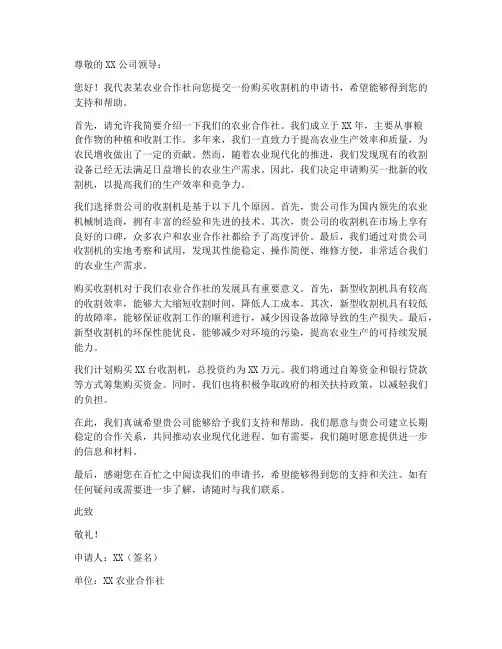 尊敬的 XX 公司领导：

您好！我代表某农业合作社向您提交一份购买收割机的申请书，希望能够得到您的支持和帮助。

首先，请允许我简要介绍一下我们的农业合作社。我们成立于 XX 年，主要从事粮食作物的种植和收割工作。多年来，我们一直致力于提高农业生产效率和质量，为农民增收做出了一定的贡献。然而，随着农业现代化的推进，我们发现现有的收割设备已经无法满足日益增长的农业生产需求。因此，我们决定申请购买一批新的收割机，以提高我们的生产效率和竞争力。

我们选择贵公司的收割机是基于以下几个原因。首先，贵公司作为国内领先的农业机械制造商，拥有丰富的经验和先进的技术。其次，贵公司的收割机在市场上享有良好的口碑，众多农户和农业合作社都给予了高度评价。最后，我们通过对贵公司收割机的实地考察和试用，发现其性能稳定、操作简便、维修方便，非常适合我们的农业生产需求。

购买收割机对于我们农业合作社的发展具有重要意义。首先，新型收割机具有较高的收割效率，能够大大缩短收割时间，降低人工成本。其次，新型收割机具有较低的故障率，能够保证收割工作的顺利进行，减少因设备故障导致的生产损失。最后，新型收割机的环保性能优良，能够减少对环境的污染，提高农业生产的可持续发展能力。

我们计划购买 XX 台收割机，总投资约为 XX 万元。我们将通过自筹资金和银行贷款等方式筹集购买资金。同时，我们也将积极争取政府的相关扶持政策，以减轻我们的负担。

在此，我们真诚希望贵公司能够给予我们支持和帮助。我们愿意与贵公司建立长期稳定的合作关系，共同推动农业现代化进程。如有需要，我们随时愿意提供进一步的信息和材料。

最后，感谢您在百忙之中阅读我们的申请书，希望能够得到您的支持和关注。如有任何疑问或需要进一步了解，请随时与我们联系。

此致

敬礼！

申请人：XX（签名）

单位：XX 农业合作社